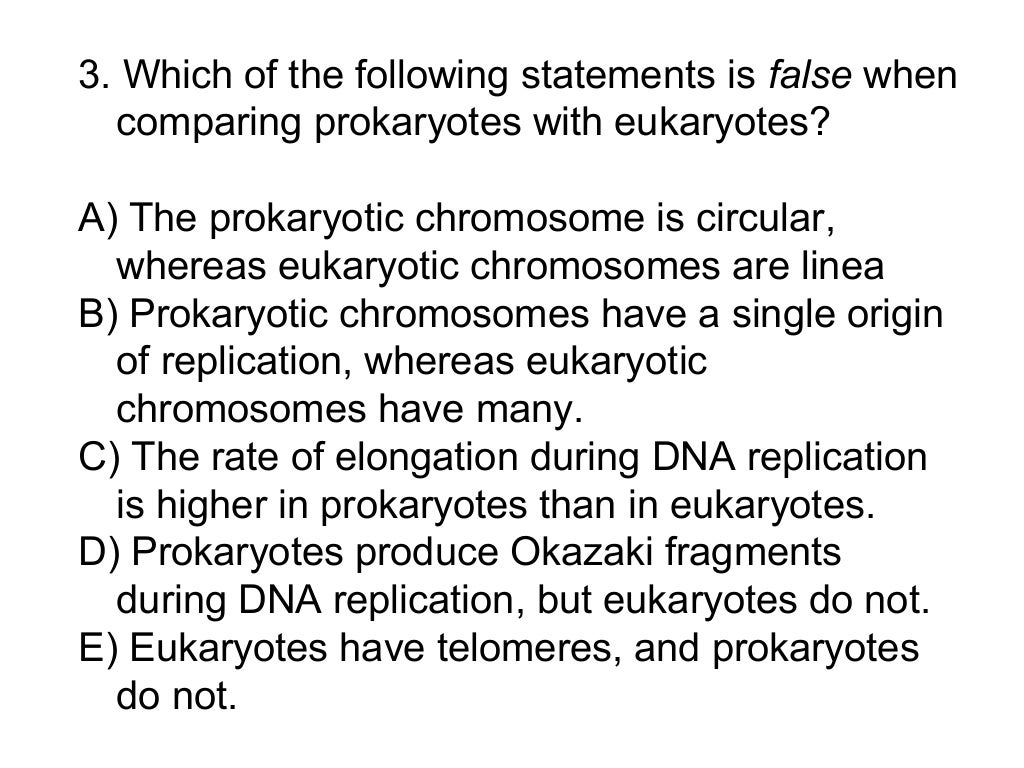 3. Which of the following statements is false when comparing prokaryotes with eukaryotes?

A) The prokaryotic chromosome is circular, whereas eukaryotic chromosomes are linea
B) Prokaryotic chromosomes have a single origin of replication, whereas eukaryotic chromosomes have many.
C) The rate of elongation during DNA replication is higher in prokaryotes than in eukaryotes.
D) Prokaryotes produce Okazaki fragments during DNA replication, but eukaryotes do not.
E) Eukaryotes have telomeres, and prokaryotes do not.